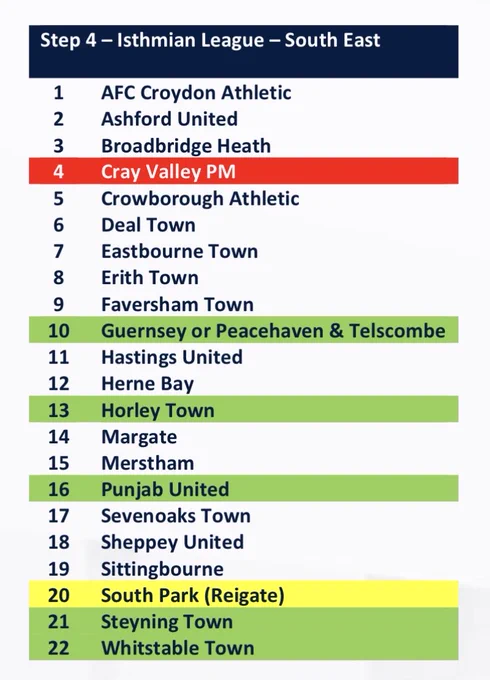 Step 4 – Isthmian League – South East

1 AFC Croydon Athletic
2 Ashford United
3 Broadbridge Heath
4 Cray Valley PM
5 Crowborough Athletic
6 Deal Town
7 Eastbourne Town
8 Erith Town
9 Faversham Town
10 Guernsey or Peacehaven & Telscombe
11 Hastings United
12 Herne Bay
13 Horley Town
14 Margate
15 Merstham
16 Punjab United
17 Sevenoaks Town
18 Sheppey United
19 Sittingbourne
20 South Park (Reigate)
21 Steyning Town
22 Whitstable Town